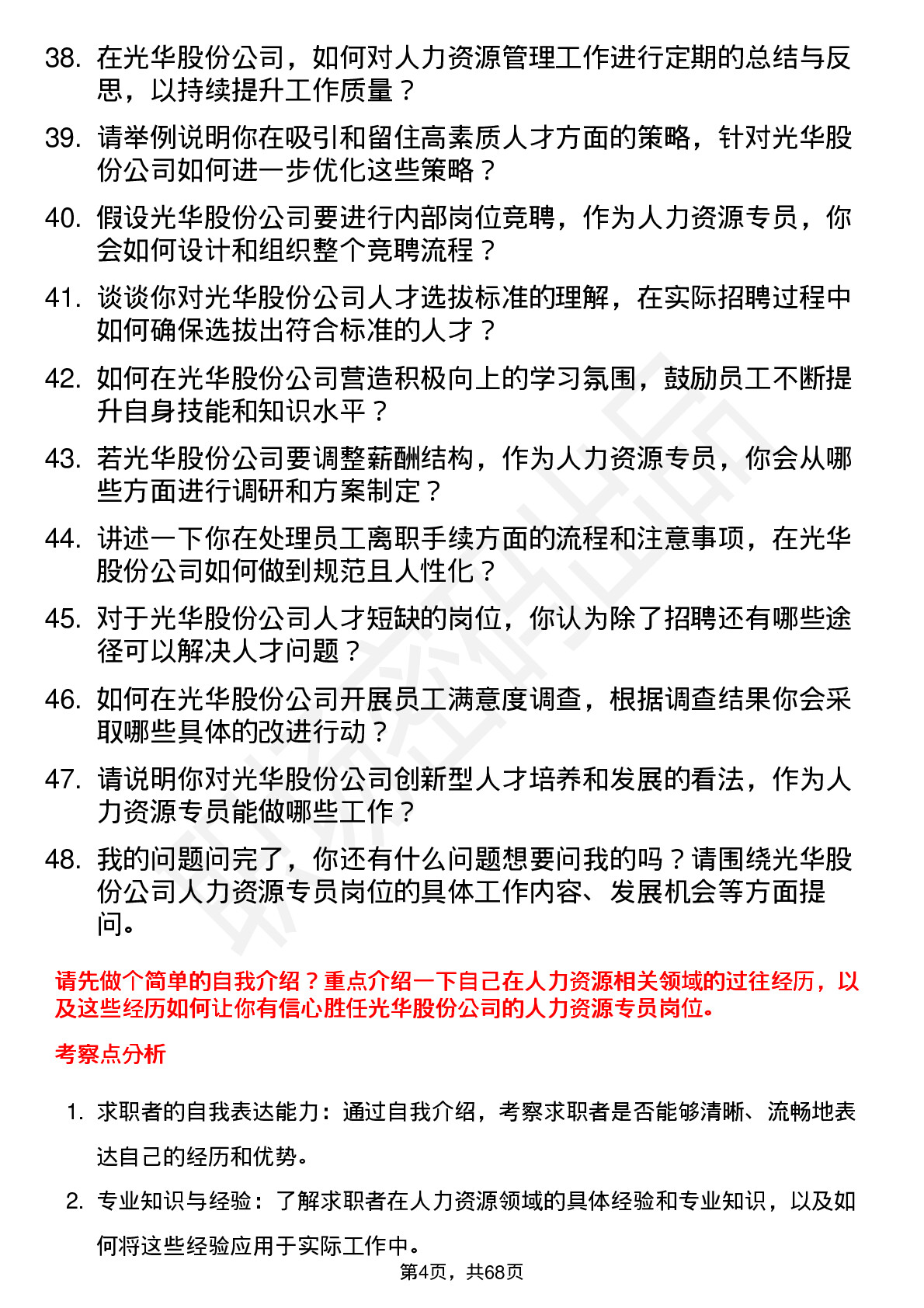 38. 在光华股份公司，如何对人力资源管理工作进行定期的总结与反思，以持续提升工作质量？

39. 请举例说明你在吸引和留住高素质人才方面的策略，针对光华股份公司如何进一步优化这些策略？

40. 假设光华股份公司要进行内部岗位竞聘，作为人力资源专员，你会如何设计和组织整个竞聘流程？

41. 谈谈你对光华股份公司人才选拔标准的理解，在实际招聘过程中如何确保选拔出符合标准的人才？

42. 如何在光华股份公司营造积极向上的学习氛围，鼓励员工不断提升自身技能和知识水平？

43. 若光华股份公司要调整薪酬结构，作为人力资源专员，你会从哪些方面进行调研和方案制定？

44. 讲述一下你在处理员工离职手续方面的流程和注意事项，在光华股份公司如何做到规范且人性化？

45. 对于光华股份公司人才短缺的岗位，你认为除了招聘还有哪些途径可以解决人才问题？

46. 如何在光华股份公司开展员工满意度调查，根据调查结果你会采取哪些具体的改进行动？

47. 请说明你对光华股份公司创新型人才培养和发展的看法，作为人力资源专员能做哪些工作？

48. 我的问题问完了，你还有什么问题想要问我的吗？请围绕光华股份公司人力资源专员岗位的具体工作内容、发展机会等方面提问。

请先做个简单的自我介绍？重点介绍一下自己在人力资源相关领域的过往经历，以及这些经历如何让你有信心胜任光华股份公司的人力资源专员岗位。

考察点分析

1. 求职者的自我表达能力：通过自我介绍，考察求职者是否能够清晰、流畅地表达自己的经历和优势。

2. 专业知识与经验：了解求职者在人力资源领域的具体经验和专业知识，以及如何将这些经验应用于实际工作中。

第4页，共68页